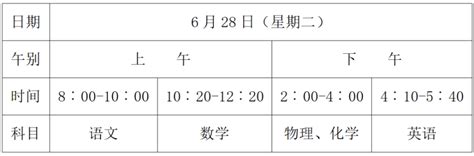 | 日期 | 6 月 28 日（星期二） | | | |
|---|---|---|---|---|
| 午别 | 上　　午 | | 下　　午 | |
| 时间 | 8：00-10：00 | 10：20-12：20 | 2：00-4：00 | 4：10-5：40 |
| 科目 | 语文 | 数学 | 物理、化学 | 英语 |